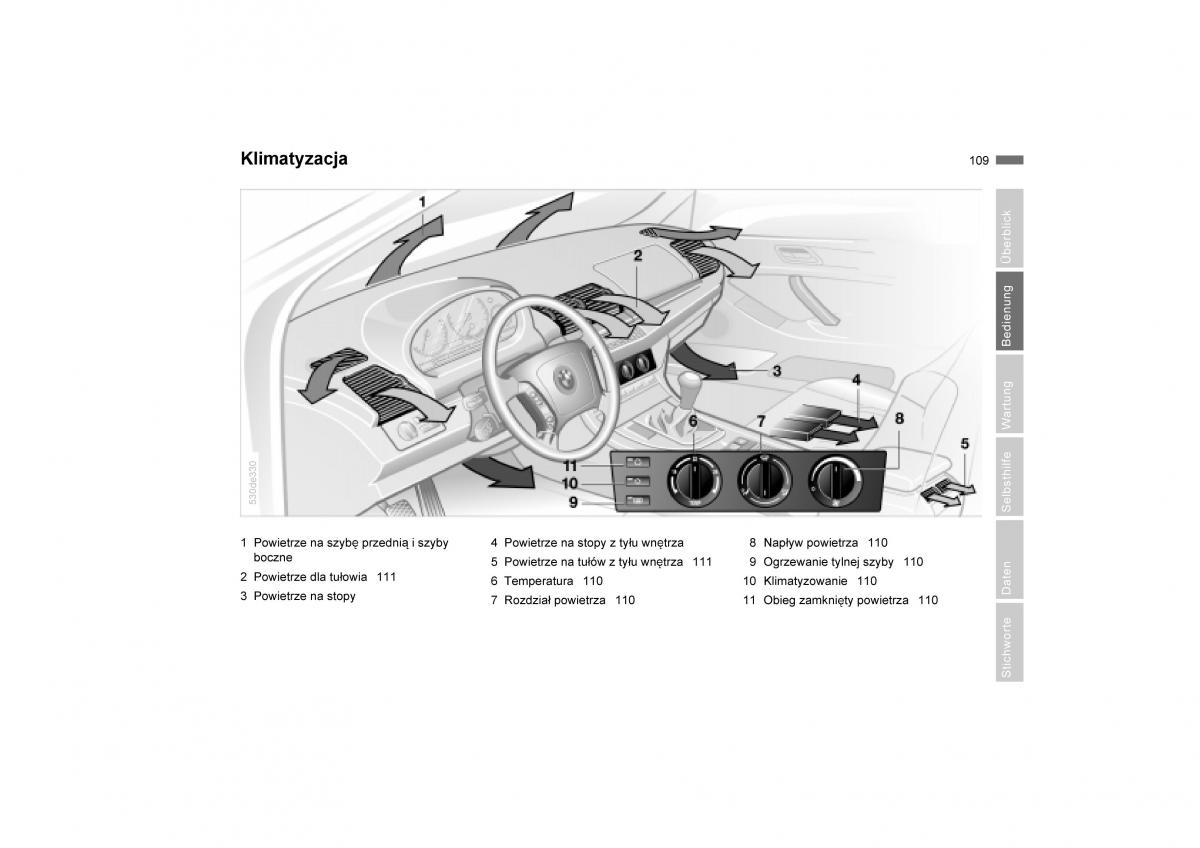 Klimatyzacja

109

Überblick
Bedienung
Wartung
Selbsthilfe
Daten
Stichworte

1
2
3
4
5
6
7
8
9
10
11
530de330

1 Powietrze na szybę przednią i szyby boczne
2 Powietrze dla tułowia 111
3 Powietrze na stopy

4 Powietrze na stopy z tyłu wnętrza
5 Powietrze na tułów z tyłu wnętrza 111
6 Temperatura 110
7 Rozdział powietrza 110

8 Napływ powietrza 110
9 Ogrzewanie tylnej szyby 110
10 Klimatyzowanie 110
11 Obieg zamknięty powietrza 110